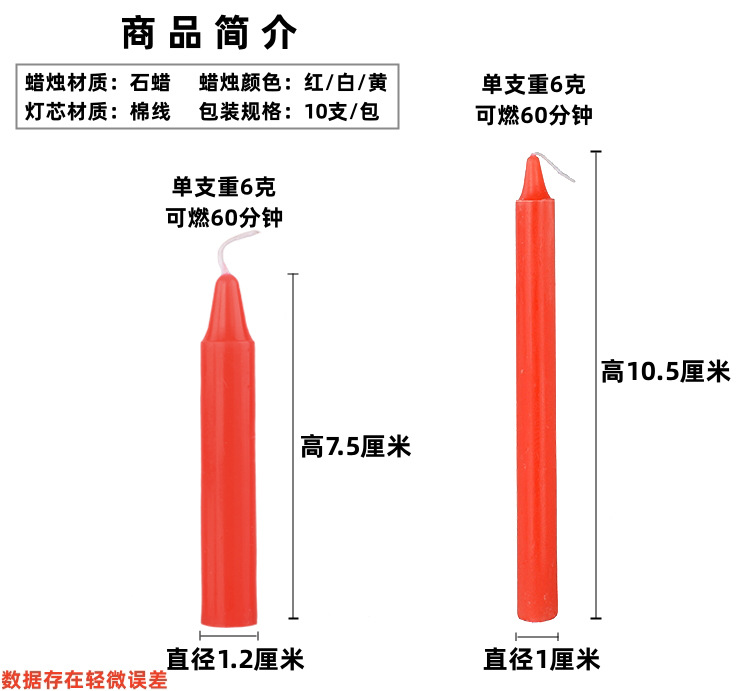 商品简介

蜡烛材质：石蜡 蜡烛颜色：红/白/黄
灯芯材质：棉线 包装规格：10支/包

单支重6克
可燃60分钟

高7.5厘米

直径1.2厘米

单支重6克
可燃60分钟

高10.5厘米

直径1厘米

数据存在轻微误差